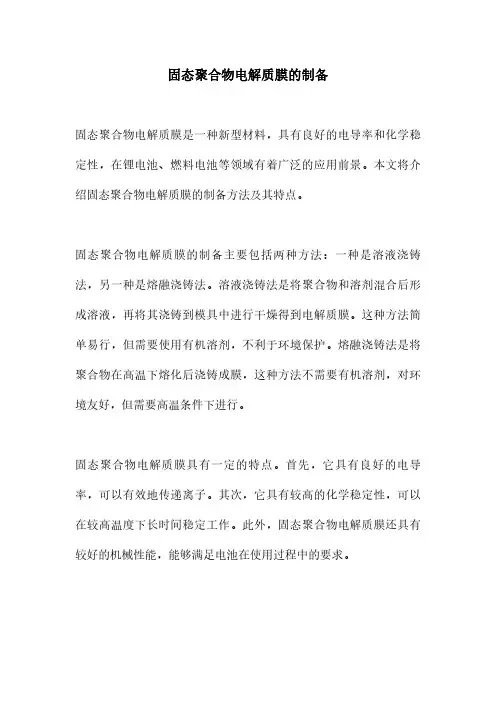 固态聚合物电解质膜的制备

固态聚合物电解质膜是一种新型材料，具有良好的电导率和化学稳定性，在锂电池、燃料电池等领域有着广泛的应用前景。本文将介绍固态聚合物电解质膜的制备方法及其特点。

固态聚合物电解质膜的制备主要包括两种方法：一种是溶液浇铸法，另一种是熔融浇铸法。溶液浇铸法是将聚合物和溶剂混合后形成溶液，再将其浇铸到模具中进行干燥得到电解质膜。这种方法简单易行，但需要使用有机溶剂，不利于环境保护。熔融浇铸法是将聚合物在高温下熔化后浇铸成膜，这种方法不需要有机溶剂，对环境友好，但需要高温条件下进行。

固态聚合物电解质膜具有一定的特点。首先，它具有良好的电导率，可以有效地传递离子。其次，它具有较高的化学稳定性，可以在较高温度下长时间稳定工作。此外，固态聚合物电解质膜还具有较好的机械性能，能够满足电池在使用过程中的要求。